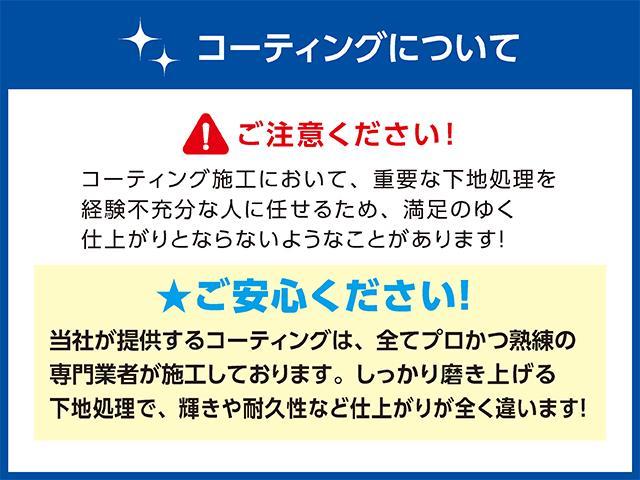 コーティングについて

ご注意ください!

コーティング施工において、重要な下地処理を経験不充分な人に任せるため、満足のゆく仕上がりとならないようなことがあります!

★ご安心ください!

当社が提供するコーティングは、全てプロかつ熟練の専門業者が施工しております。しっかり磨き上げる下地処理で、輝きや耐久性など仕上がりが全く違います!